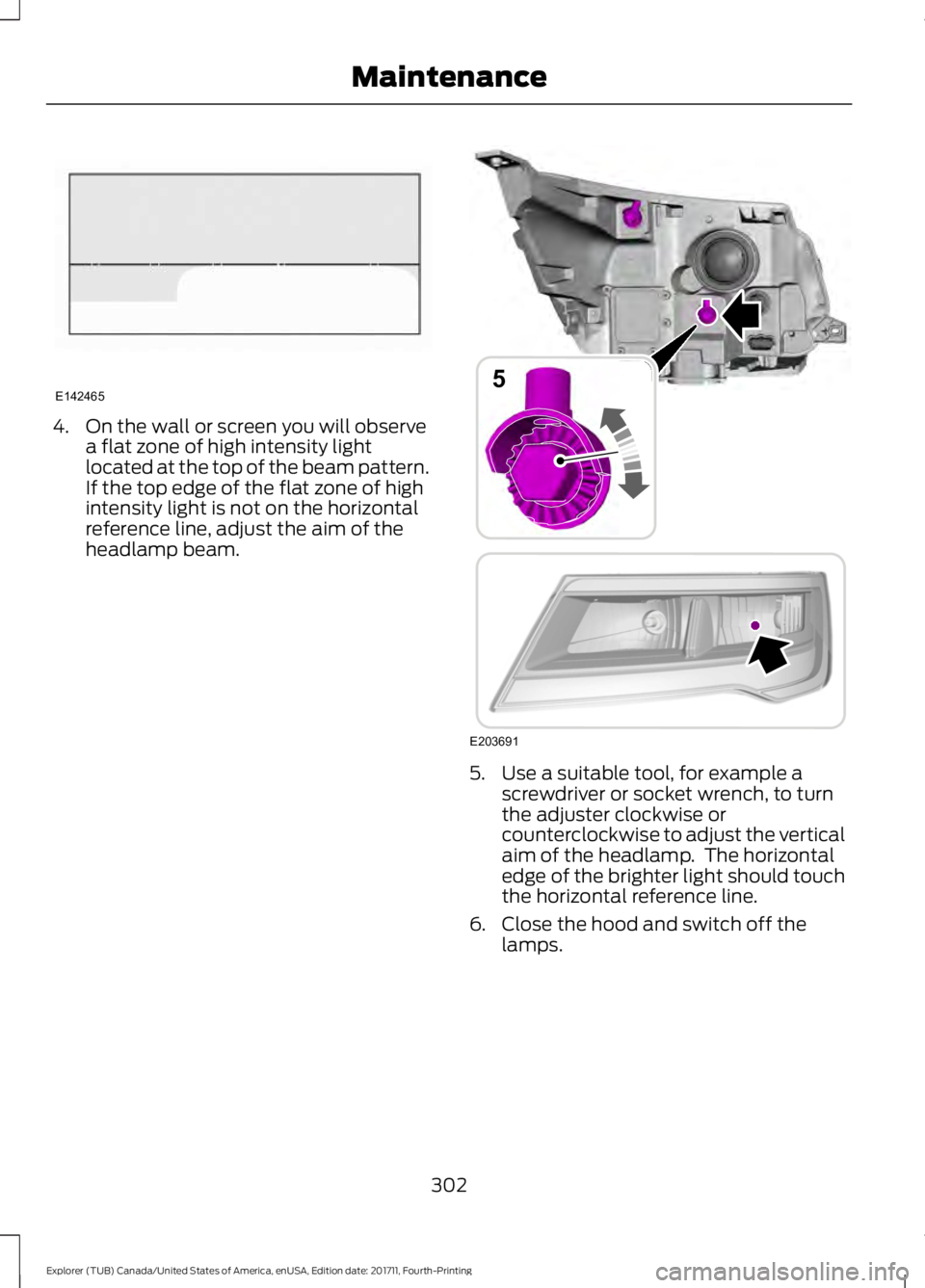 Maintenance

E142465

4. On the wall or screen you will observe a flat zone of high intensity light located at the top of the beam pattern. If the top edge of the flat zone of high intensity light is not on the horizontal reference line, adjust the aim of the headlamp beam.

5

E203691

5. Use a suitable tool, for example a screwdriver or socket wrench, to turn the adjuster clockwise or counterclockwise to adjust the vertical aim of the headlamp. The horizontal edge of the brighter light should touch the horizontal reference line.

6. Close the hood and switch off the lamps.

302

Explorer (TUB) Canada/United States of America, enUSA, Edition date: 201711, Fourth-Printing

carmanualsonline.info